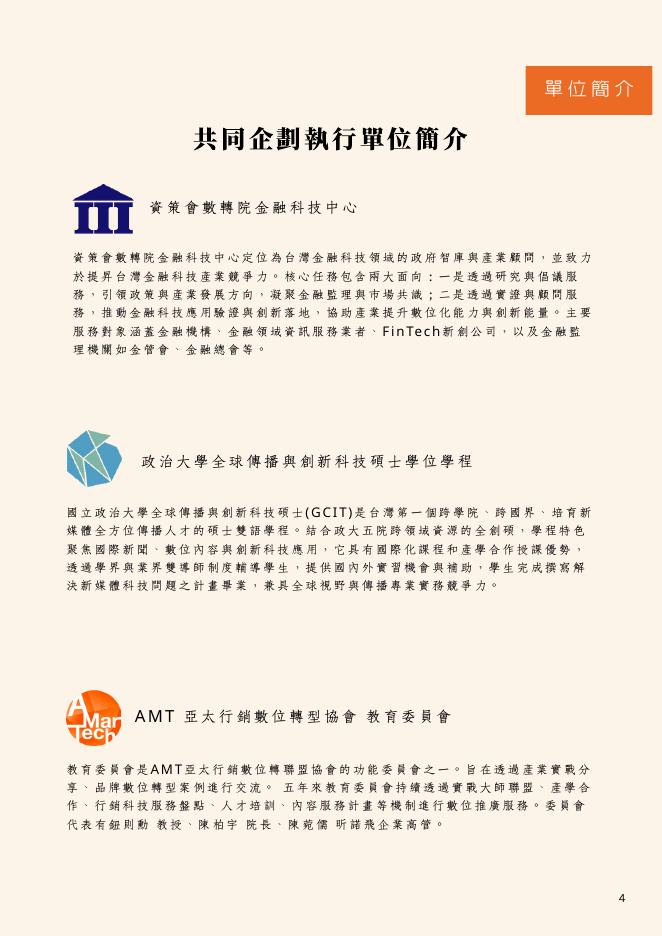 單位簡介

共同企劃執行單位簡介

資策會數轉院金融科技中心

資策會數轉院金融科技中心定位為台灣金融科技領域的政府智庫與產業顧問，並致力於提昇台灣金融科技產業競爭力。核心任務包含兩大面向：一是透過研究與倡議服務，引領政策與產業發展方向，凝聚金融監理與市場共識；二是透過實證與顧問服務，推動金融科技應用驗證與創新落地，協助產業提升數位化能力與創新能量。主要服務對象涵蓋金融機構、金融領域資訊服務業者、FinTech新創公司，以及金融監理機關如金管會、金融總會等。

政治大學全球傳播與創新科技碩士學位學程

國立政治大學全球傳播與創新科技碩士(GCIT)是台灣第一個跨學院、跨國界、培育新媒體全方位傳播人才的碩士雙語學程。結合政大五院跨領域資源的全創碩，學程特色聚焦國際新聞、數位內容與創新科技應用，它具有國際化課程和產學合作授課優勢，透過學界與業界雙導師制度輔導學生，提供國內外實習機會與補助，學生完成撰寫解決新媒體科技問題之計畫畢業，兼具全球視野與傳播專業實務競爭力。

A Mar Tech

AMT 亞太行銷數位轉型協會 教育委員會

教育委員會是AMT亞太行銷數位轉聯盟協會的功能委員會之一。旨在透過產業實戰分享、品牌數位轉型案例進行交流。 五年來教育委員會持續透過實戰大師聯盟、產學合作、行銷科技服務盤點、人才培訓、內容服務計畫等機制進行數位推廣服務。委員會代表有鈕則勳 教授、陳柏宇 院長、陳菀儒 昕諾飛企業高管。

4